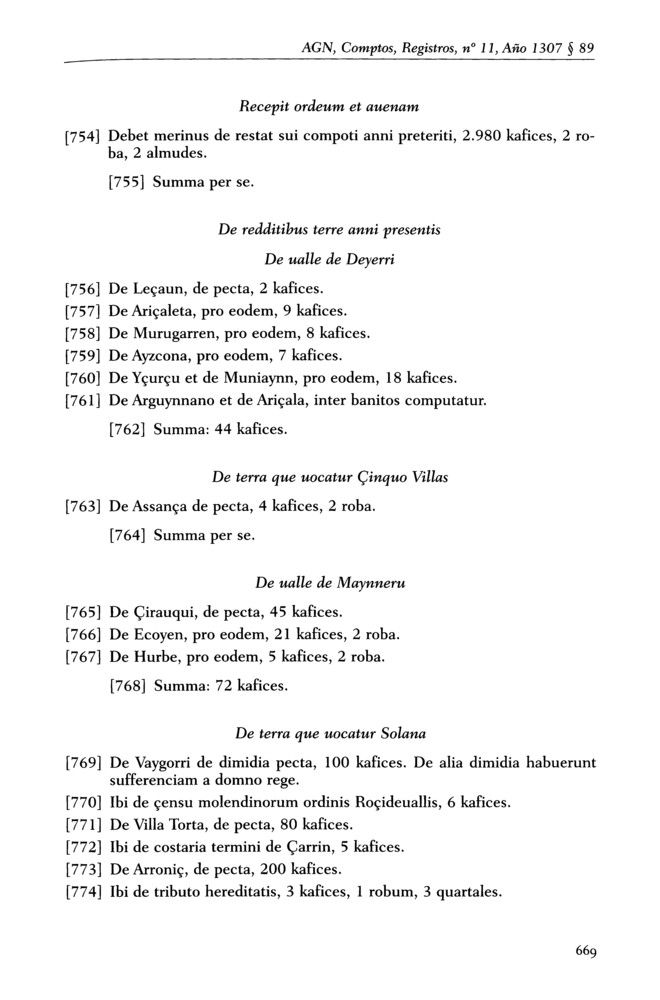 AGN, Comptos, Registros, nº 11, Año 1307 § 89

Recepit ordeum et auenam

[754] Debet merinus de restat sui compoti anni preteriti, 2.980 kafices, 2 roba, 2 almudes.

[755] Summa per se.

De redditibus terre anni presentis

De ualle de Deyerri

[756] De Leçaun, de pecta, 2 kafices.
[757] De Ariçaleta, pro eodem, 9 kafices.
[758] De Murugarren, pro eodem, 8 kafices.
[759] De Ayzcona, pro eodem, 7 kafices.
[760] De Yçurçu et de Muniaynn, pro eodem, 18 kafices.
[761] De Arguynnano et de Ariçala, inter banitos computatur.

[762] Summa: 44 kafices.

De terra que uocatur Çinquo Villas

[763] De Assança de pecta, 4 kafices, 2 roba.

[764] Summa per se.

De ualle de Maynneru

[765] De Çirauqui, de pecta, 45 kafices.
[766] De Ecoyen, pro eodem, 21 kafices, 2 roba.
[767] De Hurbe, pro eodem, 5 kafices, 2 roba.

[768] Summa: 72 kafices.

De terra que uocatur Solana

[769] De Vaygorri de dimidia pecta, 100 kafices. De alia dimidia habuerunt sufferenciam a domno rege.
[770] Ibi de çensu molendinorum ordinis Roçideuallis, 6 kafices.
[771] De Villa Torta, de pecta, 80 kafices.
[772] Ibi de costaria termini de Çarrin, 5 kafices.
[773] De Arroniç, de pecta, 200 kafices.
[774] Ibi de tributo hereditatis, 3 kafices, 1 robum, 3 quartales.

669